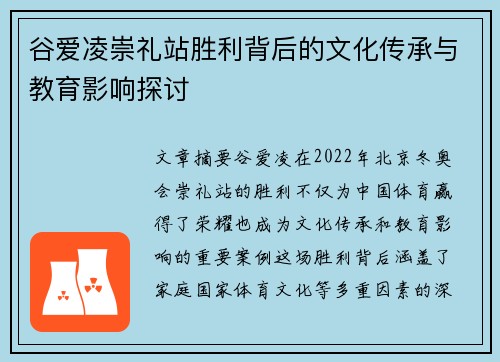 谷爱凌崇礼站胜利背后的文化传承与教育影响探讨

文章摘要谷爱凌在2022年北京冬奥会崇礼站的胜利不仅为中国体育赢得了荣耀也成为文化传承和教育影响的重要案例这场胜利背后涵盖了家庭国家体育文化等多重因素的深